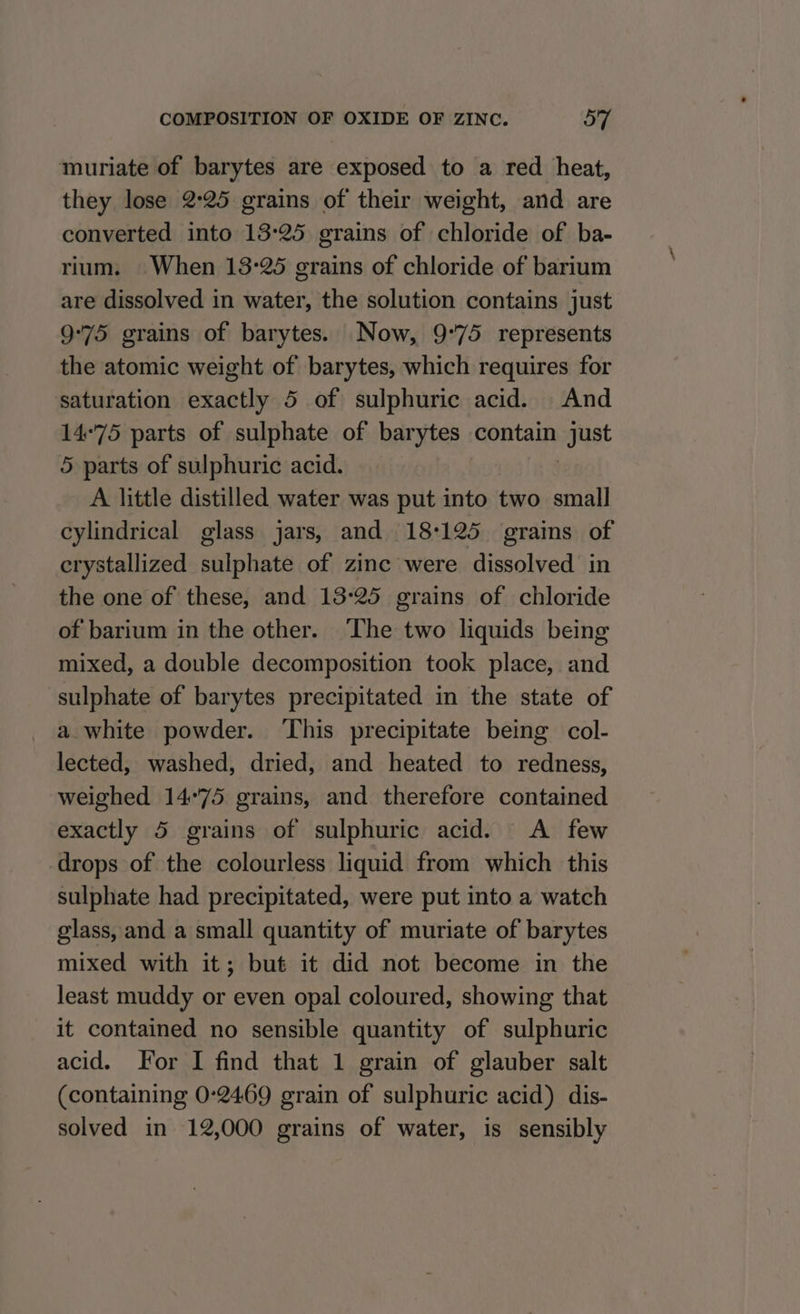 COMPOSITION OF OXIDE OF ZINC. 57

muriate of barytes are exposed to a red heat, they lose 2·25 grains of their weight, and are converted into 13·25 grains of chloride of barium. When 13·25 grains of chloride of barium are dissolved in water, the solution contains just 9·75 grains of barytes. Now, 9·75 represents the atomic weight of barytes, which requires for saturation exactly 5 of sulphuric acid. And 14·75 parts of sulphate of barytes contain just 5 parts of sulphuric acid.

A little distilled water was put into two small cylindrical glass jars, and 18·125 grains of crystallized sulphate of zinc were dissolved in the one of these, and 13·25 grains of chloride of barium in the other. The two liquids being mixed, a double decomposition took place, and sulphate of barytes precipitated in the state of a white powder. This precipitate being collected, washed, dried, and heated to redness, weighed 14·75 grains, and therefore contained exactly 5 grains of sulphuric acid. A few drops of the colourless liquid from which this sulphate had precipitated, were put into a watch glass, and a small quantity of muriate of barytes mixed with it; but it did not become in the least muddy or even opal coloured, showing that it contained no sensible quantity of sulphuric acid. For I find that 1 grain of glauber salt (containing 0·2469 grain of sulphuric acid) dissolved in 12,000 grains of water, is sensibly